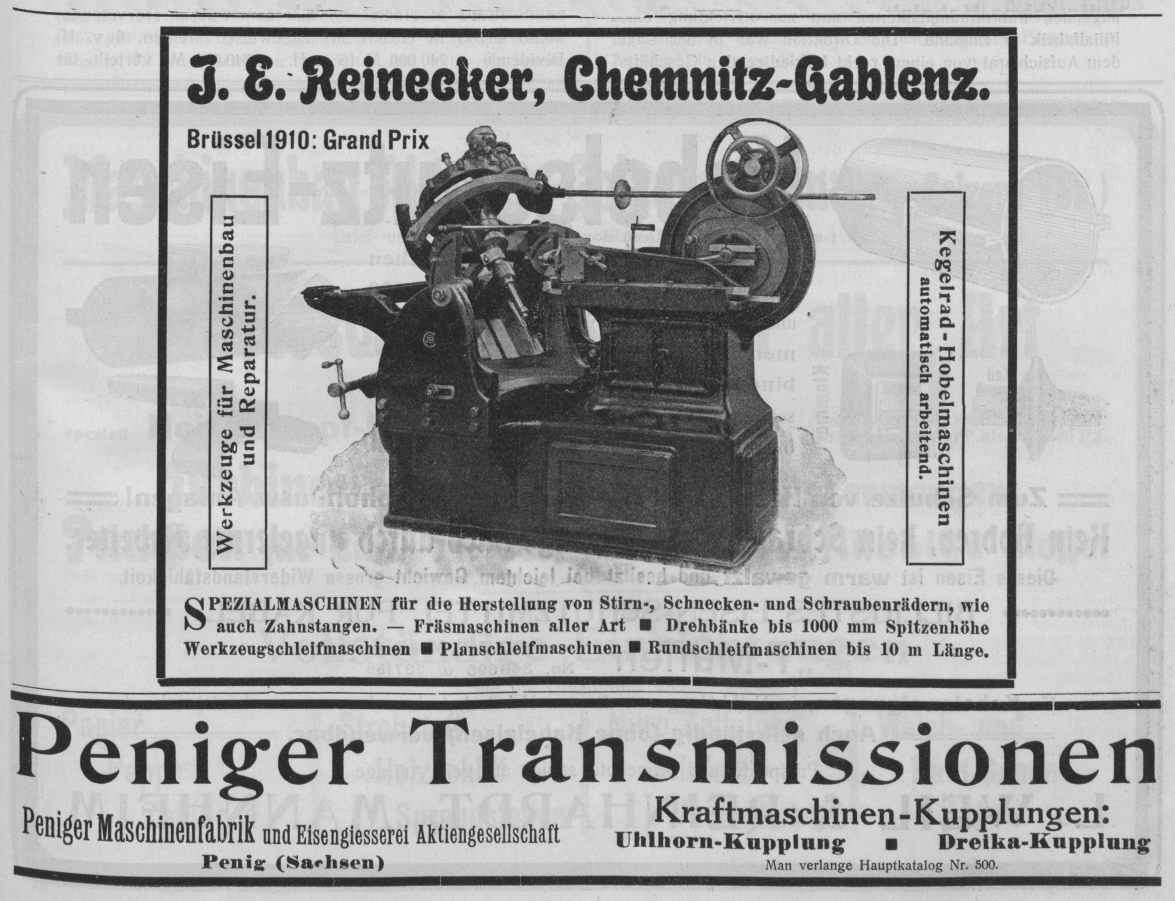 J. E. Reinecker, Chemnitz-Gablenz.

Brüssel 1910: Grand Prix

Werkzeuge für Maschinenbau und Reparatur.

Kegelrad-Hobelmaschinen automatisch arbeitend.

SPEZIALMASCHINEN für die Herstellung von Stirn-, Schnecken- und Schraubenrädern, wie auch Zahnstangen. — Fräsmaschinen aller Art ■ Drehbänke bis 1000 mm Spitzenhöhe Werkzeugschleifmaschinen ■ Planschleifmaschinen ■ Rundschleifmaschinen bis 10 m Länge.

Peniger Transmissionen

Peniger Maschinenfabrik und Eisengiesserei Aktiengesellschaft
Penig (Sachsen)

Kraftmaschinen-Kupplungen:
Uhlhorn-Kupplung ■ Dreika-Kupplung
Man verlange Hauptkatalog Nr. 500.